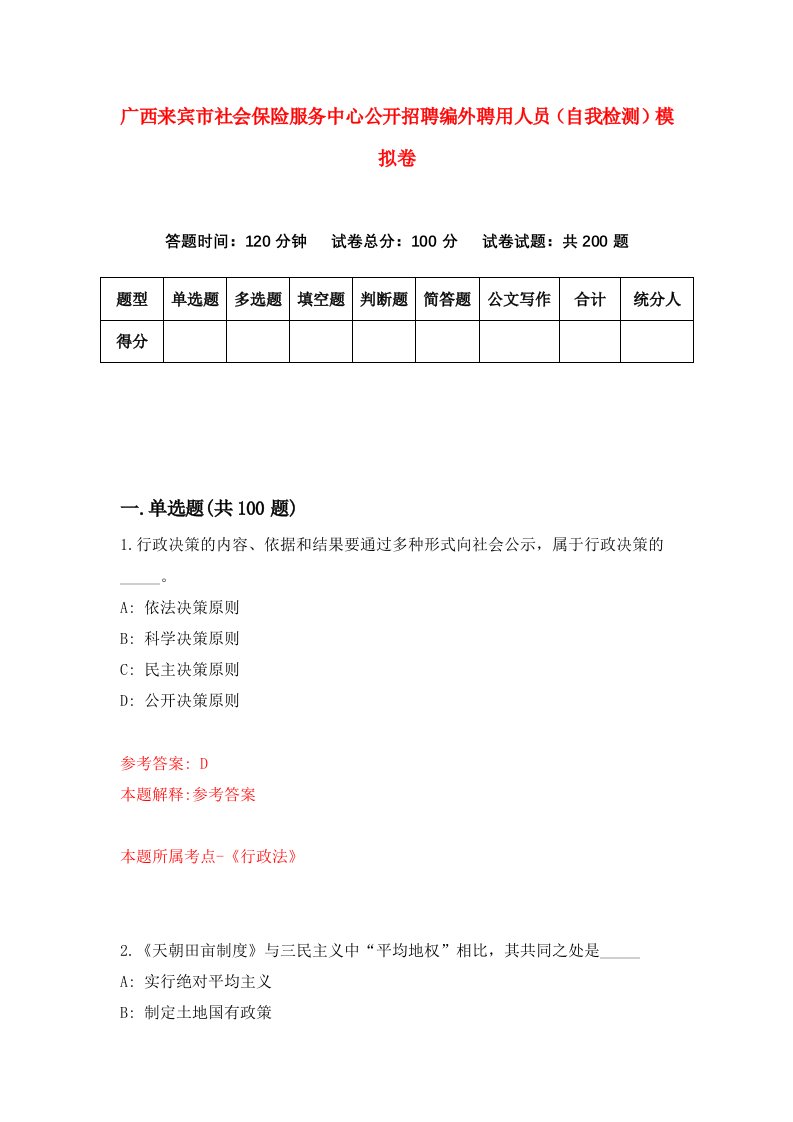 广西来宾市社会保险服务中心公开招聘编外聘用人员（自我检测）模拟卷

答题时间：120 分钟　　试卷总分：100 分　　试卷试题：共 200 题

| 题型 | 单选题 | 多选题 | 填空题 | 判断题 | 简答题 | 公文写作 | 合计 | 统分人 |
|---|---|---|---|---|---|---|---|---|
| 得分 | | | | | | | | |

一.单选题(共 100 题)

1.行政决策的内容、依据和结果要通过多种形式向社会公示，属于行政决策的_____。

A: 依法决策原则

B: 科学决策原则

C: 民主决策原则

D: 公开决策原则

参考答案: D

本题解释:参考答案

本题所属考点-《行政法》

2.《天朝田亩制度》与三民主义中“平均地权”相比，其共同之处是_____

A: 实行绝对平均主义

B: 制定土地国有政策